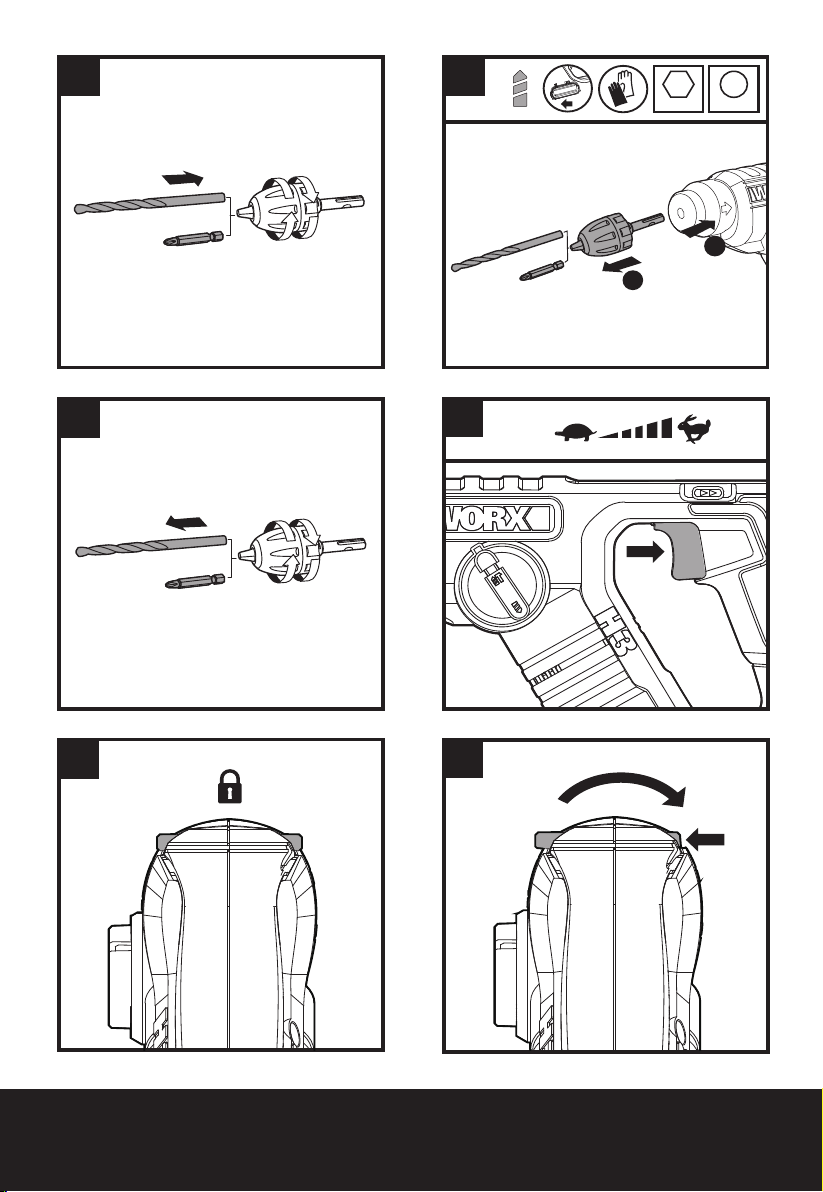 WORX